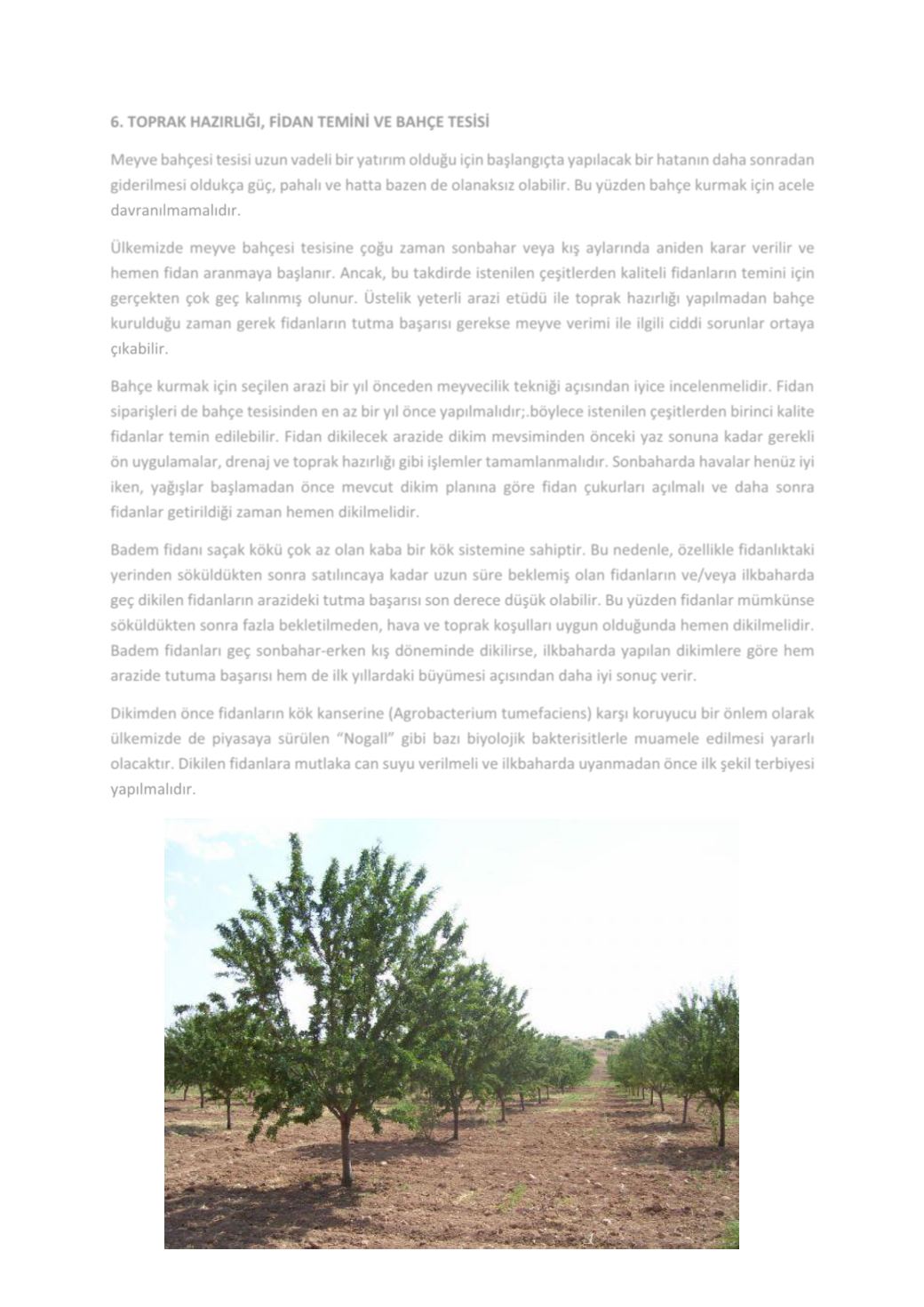 6. TOPRAK HAZIRLIĞI, FİDAN TEMİNİ VE BAHÇE TESİSİ

Meyve bahçesi tesisi uzun vadeli bir yatırım olduğu için başlangıçta yapılacak bir hatanın daha sonradan giderilmesi oldukça güç, pahalı ve hatta bazen de olanaksız olabilir. Bu yüzden bahçe kurmak için acele davranılmamalıdır.

Ülkemizde meyve bahçesi tesisine çoğu zaman sonbahar veya kış aylarında aniden karar verilir ve hemen fidan aranmaya başlanır. Ancak, bu takdirde istenilen çeşitlerden kaliteli fidanların temini için gerçekten çok geç kalınmış olunur. Üstelik yeterli arazi etüdü ile toprak hazırlığı yapılmadan bahçe kurulduğu zaman gerek fidanların tutma başarısı gerekse meyve verimi ile ilgili ciddi sorunlar ortaya çıkabilir.

Bahçe kurmak için seçilen arazi bir yıl önceden meyvecilik tekniği açısından iyice incelenmelidir. Fidan siparişleri de bahçe tesisinden en az bir yıl önce yapılmalıdır;.böylece istenilen çeşitlerden birinci kalite fidanlar temin edilebilir. Fidan dikilecek arazide dikim mevsiminden önceki yaz sonuna kadar gerekli ön uygulamalar, drenaj ve toprak hazırlığı gibi işlemler tamamlanmalıdır. Sonbaharda havalar henüz iyi iken, yağışlar başlamadan önce mevcut dikim planına göre fidan çukurları açılmalı ve daha sonra fidanlar getirildiği zaman hemen dikilmelidir.

Badem fidanı saçak kökü çok az olan kaba bir kök sistemine sahiptir. Bu nedenle, özellikle fidanlıktaki yerinden söküldükten sonra satılıncaya kadar uzun süre beklemiş olan fidanların ve/veya ilkbaharda geç dikilen fidanların arazideki tutma başarısı son derece düşük olabilir. Bu yüzden fidanlar mümkünse söküldükten sonra fazla bekletilmeden, hava ve toprak koşulları uygun olduğunda hemen dikilmelidir. Badem fidanları geç sonbahar-erken kış döneminde dikilirse, ilkbaharda yapılan dikimlere göre hem arazide tutuma başarısı hem de ilk yıllardaki büyümesi açısından daha iyi sonuç verir.

Dikimden önce fidanların kök kanserine (Agrobacterium tumefaciens) karşı koruyucu bir önlem olarak ülkemizde de piyasaya sürülen “Nogall” gibi bazı biyolojik bakterisitlerle muamele edilmesi yararlı olacaktır. Dikilen fidanlara mutlaka can suyu verilmeli ve ilkbaharda uyanmadan önce ilk şekil terbiyesi yapılmalıdır.